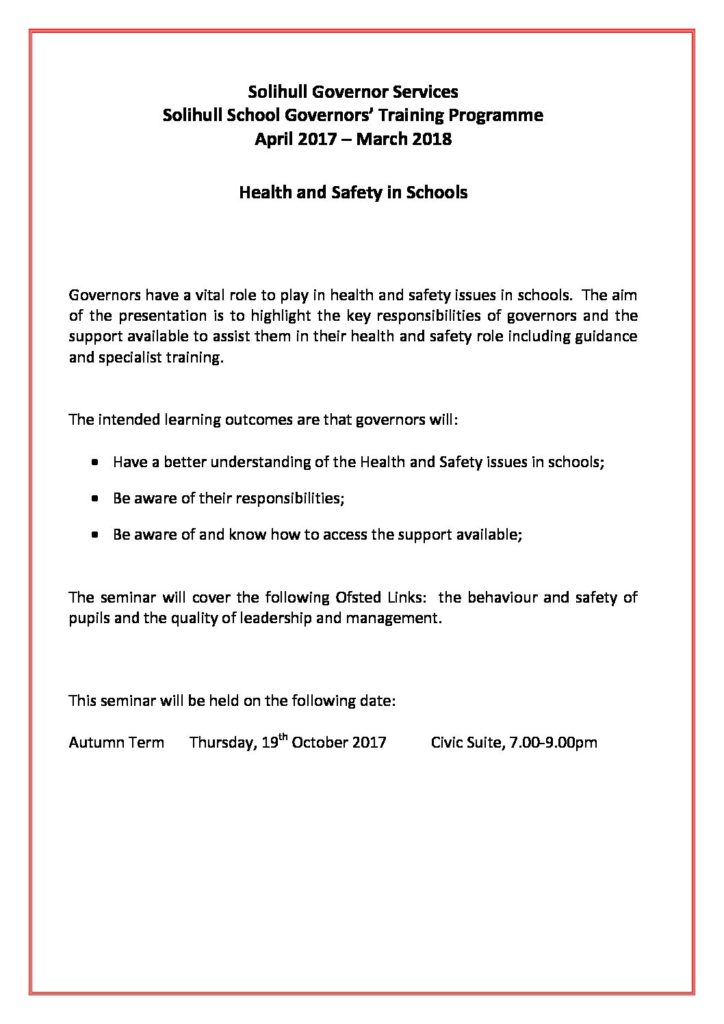 Solihull Governor Services
Solihull School Governors' Training Programme
April 2017 – March 2018

Health and Safety in Schools

Governors have a vital role to play in health and safety issues in schools. The aim of the presentation is to highlight the key responsibilities of governors and the support available to assist them in their health and safety role including guidance and specialist training.

The intended learning outcomes are that governors will:

• Have a better understanding of the Health and Safety issues in schools;
• Be aware of their responsibilities;
• Be aware of and know how to access the support available;

The seminar will cover the following Ofsted Links: the behaviour and safety of pupils and the quality of leadership and management.

This seminar will be held on the following date:

Autumn Term Thursday, 19th October 2017 Civic Suite, 7.00-9.00pm